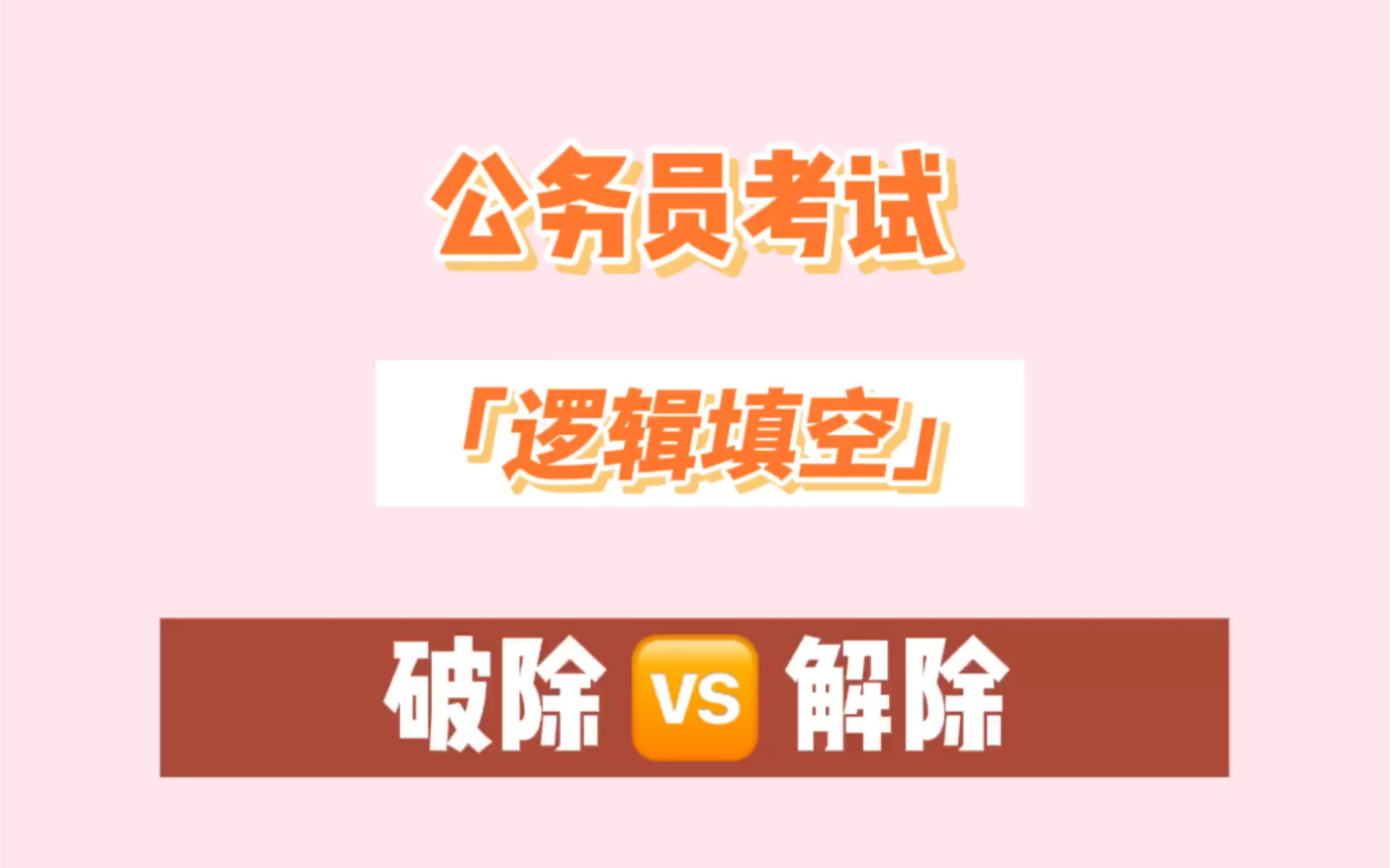 公务员考试

「逻辑填空」

破除 VS 解除